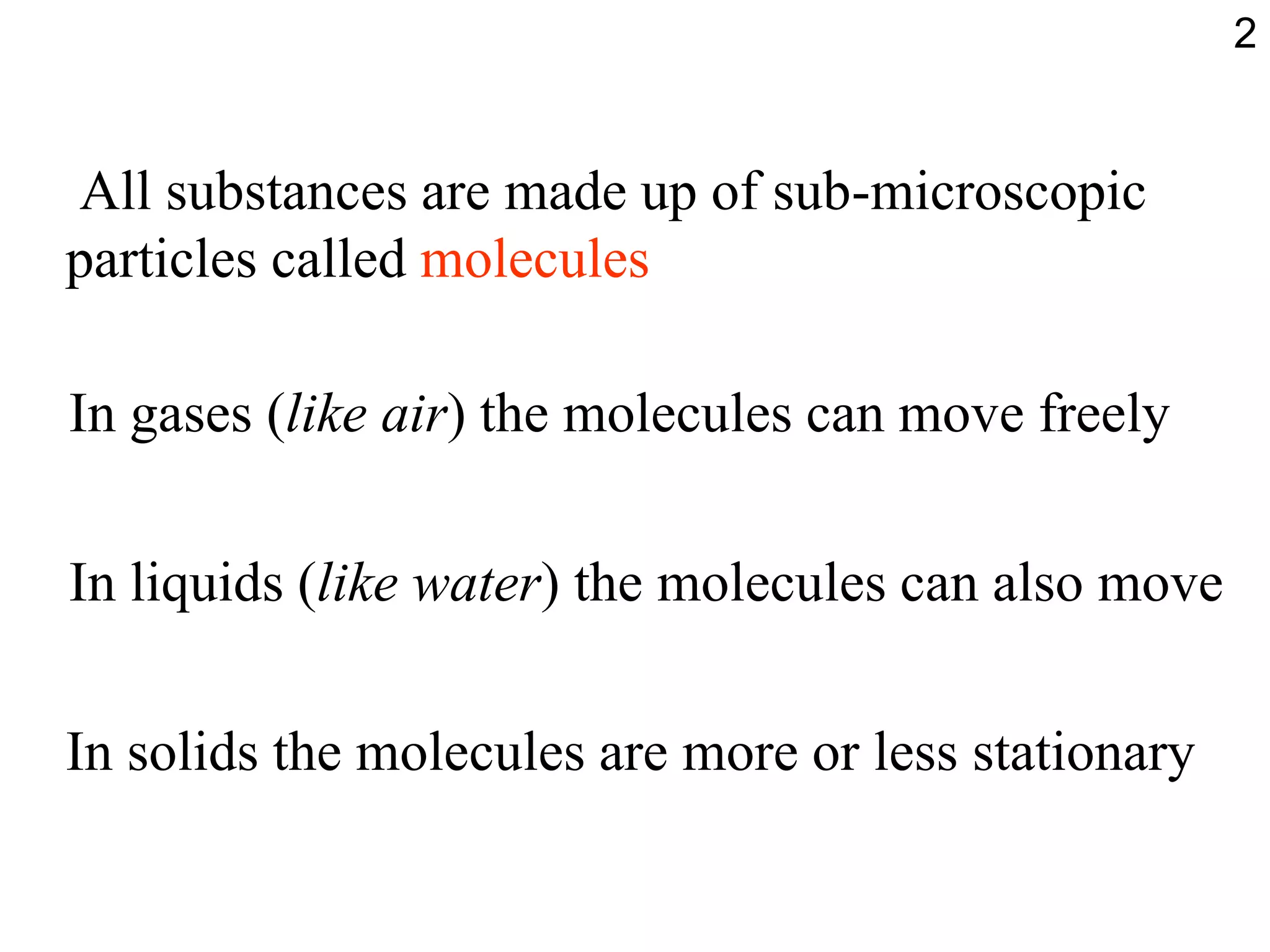 2

All substances are made up of sub-microscopic particles called molecules

In gases (like air) the molecules can move freely

In liquids (like water) the molecules can also move

In solids the molecules are more or less stationary